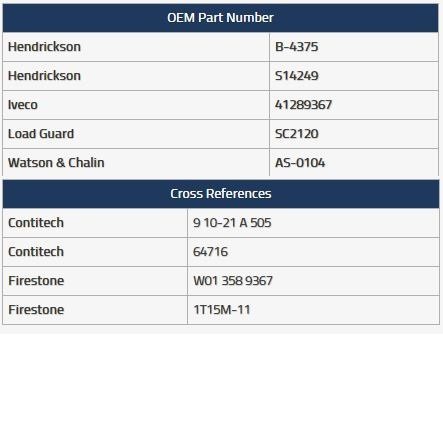 | OEM Part Number | |
|---|---|
| Hendrickson | B-4375 |
| Hendrickson | S14249 |
| Iveco | 41289367 |
| Load Guard | SC2120 |
| Watson & Chalin | AS-0104 |

| Cross References | |
|---|---|
| Contitech | 9 10-21 A 505 |
| Contitech | 64716 |
| Firestone | W01 358 9367 |
| Firestone | 1T15M-11 |